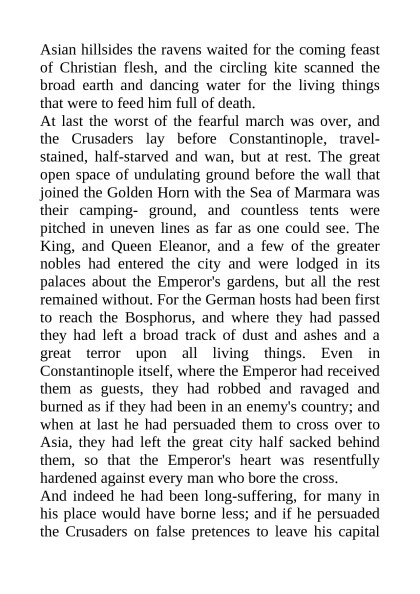 Asian hillsides the ravens waited for the coming feast of Christian flesh, and the circling kite scanned the broad earth and dancing water for the living things that were to feed him full of death.
At last the worst of the fearful march was over, and the Crusaders lay before Constantinople, travel-stained, half-starved and wan, but at rest. The great open space of undulating ground before the wall that joined the Golden Horn with the Sea of Marmara was their camping- ground, and countless tents were pitched in uneven lines as far as one could see. The King, and Queen Eleanor, and a few of the greater nobles had entered the city and were lodged in its palaces about the Emperor's gardens, but all the rest remained without. For the German hosts had been first to reach the Bosphorus, and where they had passed they had left a broad track of dust and ashes and a great terror upon all living things. Even in Constantinople itself, where the Emperor had received them as guests, they had robbed and ravaged and burned as if they had been in an enemy's country; and when at last he had persuaded them to cross over to Asia, they had left the great city half sacked behind them, so that the Emperor's heart was resentfully hardened against every man who bore the cross.
And indeed he had been long-suffering, for many in his place would have borne less; and if he persuaded the Crusaders on false pretences to leave his capital